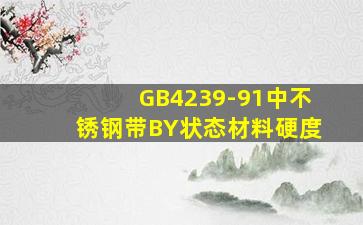 GB4239-91中不锈钢带BY状态材料硬度